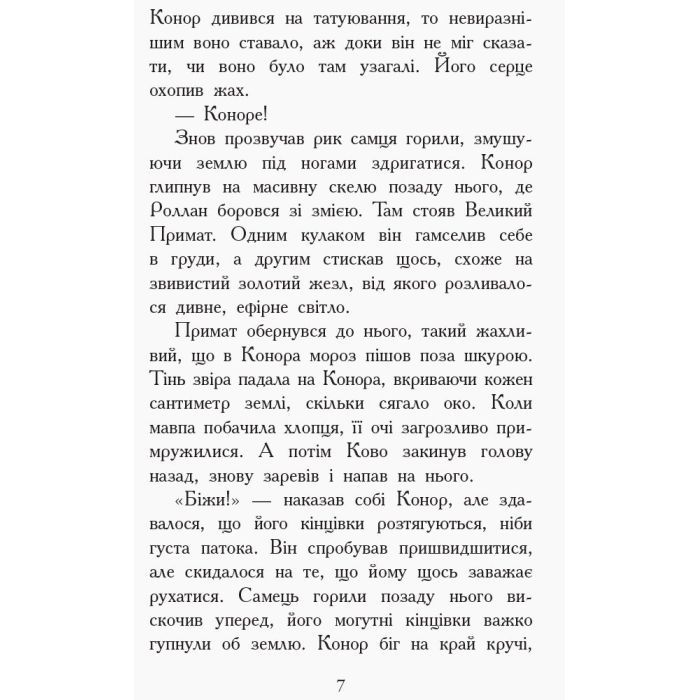 Конор дивився на татуювання, то невиразнішим воно ставало, аж доки він не міг сказати, чи воно було там узагалі. Його серце охопив жах.

— Коноре!

Знов прозвучав рик самця горили, змушуючи землю під ногами здригатися. Конор глипнув на масивну скелю позаду нього, де Роллан боровся зі змією. Там стояв Великий Примат. Одним кулаком він гамселив себе в груди, а другим стискав щось, схоже на звивистий золотий жезл, від якого розливалося дивне, ефірне світло.

Примат обернувся до нього, такий жахливий, що в Конора мороз пішов поза шкурою. Тінь звіра падала на Конора, вкриваючи кожен сантиметр землі, скільки сягало око. Коли мавпа побачила хлопця, її очі загрозливо примружилися. А потім Ково закинув голову назад, знову заревів і напав на нього.

«Біжи!» — наказав собі Конор, але здавалося, що його кінцівки розтягуються, ніби густа патока. Він спробував пришвидшитися, але скидалося на те, що йому щось заважає рухатися. Самець горили позаду нього вискочив уперед, його могутні кінцівки важко гупнули об землю. Конор біг на край кручі,

7